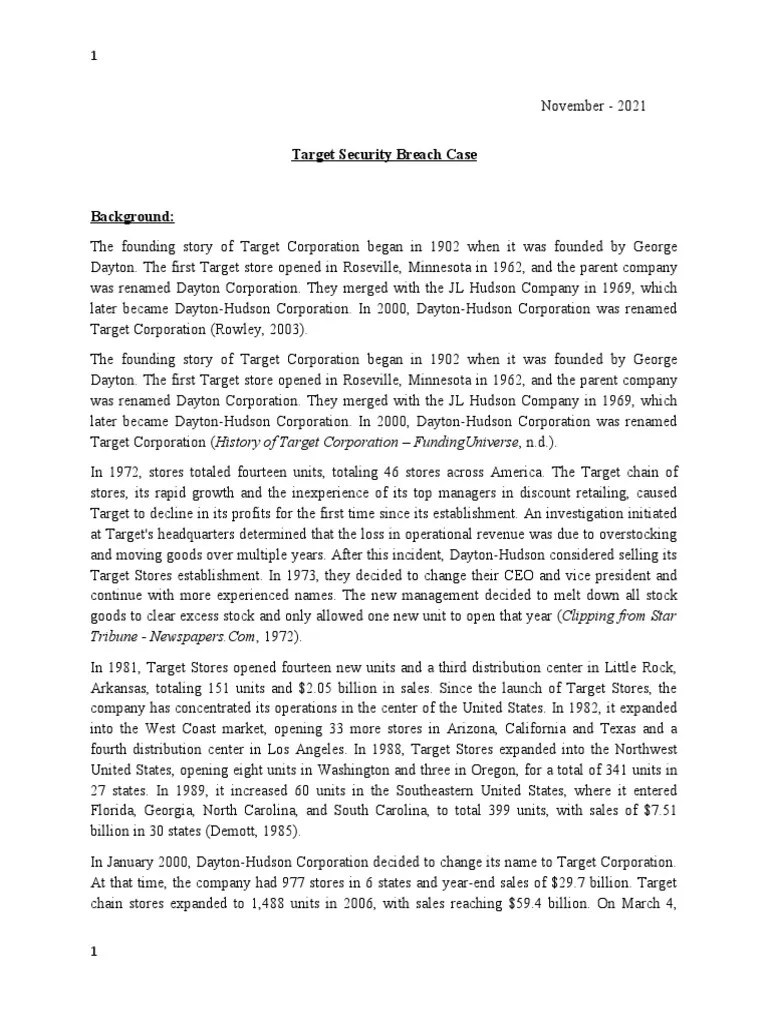 1

November - 2021

Target Security Breach Case

Background:

The founding story of Target Corporation began in 1902 when it was founded by George Dayton. The first Target store opened in Roseville, Minnesota in 1962, and the parent company was renamed Dayton Corporation. They merged with the JL Hudson Company in 1969, which later became Dayton-Hudson Corporation. In 2000, Dayton-Hudson Corporation was renamed Target Corporation (Rowley, 2003).

The founding story of Target Corporation began in 1902 when it was founded by George Dayton. The first Target store opened in Roseville, Minnesota in 1962, and the parent company was renamed Dayton Corporation. They merged with the JL Hudson Company in 1969, which later became Dayton-Hudson Corporation. In 2000, Dayton-Hudson Corporation was renamed Target Corporation (History of Target Corporation – FundingUniverse, n.d.).

In 1972, stores totaled fourteen units, totaling 46 stores across America. The Target chain of stores, its rapid growth and the inexperience of its top managers in discount retailing, caused Target to decline in its profits for the first time since its establishment. An investigation initiated at Target's headquarters determined that the loss in operational revenue was due to overstocking and moving goods over multiple years. After this incident, Dayton-Hudson considered selling its Target Stores establishment. In 1973, they decided to change their CEO and vice president and continue with more experienced names. The new management decided to melt down all stock goods to clear excess stock and only allowed one new unit to open that year (Clipping from Star Tribune - Newspapers.Com, 1972).

In 1981, Target Stores opened fourteen new units and a third distribution center in Little Rock, Arkansas, totaling 151 units and $2.05 billion in sales. Since the launch of Target Stores, the company has concentrated its operations in the center of the United States. In 1982, it expanded into the West Coast market, opening 33 more stores in Arizona, California and Texas and a fourth distribution center in Los Angeles. In 1988, Target Stores expanded into the Northwest United States, opening eight units in Washington and three in Oregon, for a total of 341 units in 27 states. In 1989, it increased 60 units in the Southeastern United States, where it entered Florida, Georgia, North Carolina, and South Carolina, to total 399 units, with sales of $7.51 billion in 30 states (Demott, 1985).

In January 2000, Dayton-Hudson Corporation decided to change its name to Target Corporation. At that time, the company had 977 stores in 6 states and year-end sales of $29.7 billion. Target chain stores expanded to 1,488 units in 2006, with sales reaching $59.4 billion. On March 4,

1